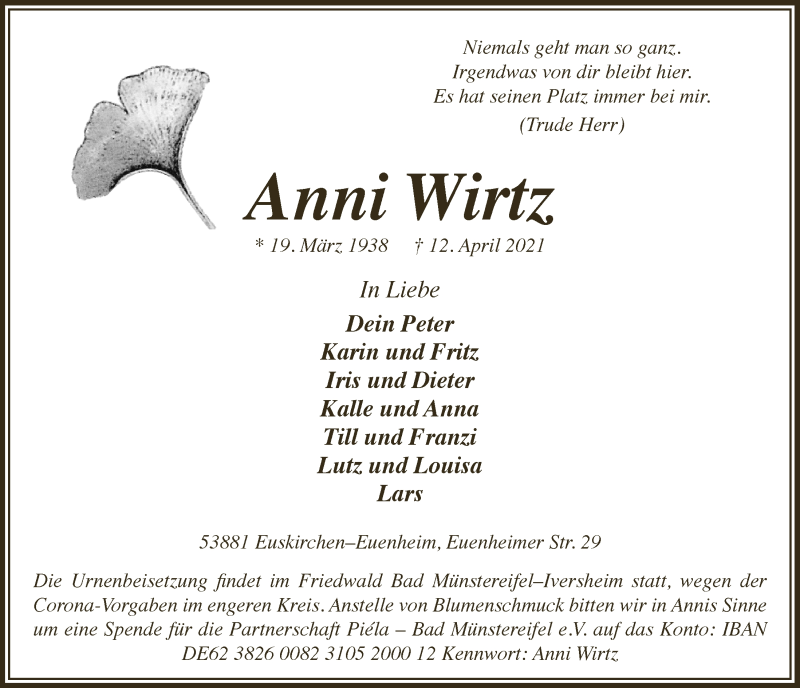 Niemals geht man so ganz.
Irgendwas von dir bleibt hier.
Es hat seinen Platz immer bei mir.
(Trude Herr)

Anni Wirtz

* 19. März 1938 † 12. April 2021

In Liebe

Dein Peter
Karin und Fritz
Iris und Dieter
Kalle und Anna
Till und Franzi
Lutz und Louisa
Lars

53881 Euskirchen–Euenheim, Euenheimer Str. 29

Die Urnenbeisetzung findet im Friedwald Bad Münstereifel–Iversheim statt, wegen der Corona-Vorgaben im engeren Kreis. Anstelle von Blumenschmuck bitten wir in Annis Sinne um eine Spende für die Partnerschaft Piéla – Bad Münstereifel e.V. auf das Konto: IBAN DE62 3826 0082 3105 2000 12 Kennwort: Anni Wirtz